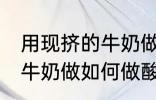 用现挤的牛奶做
牛奶做如何做酸